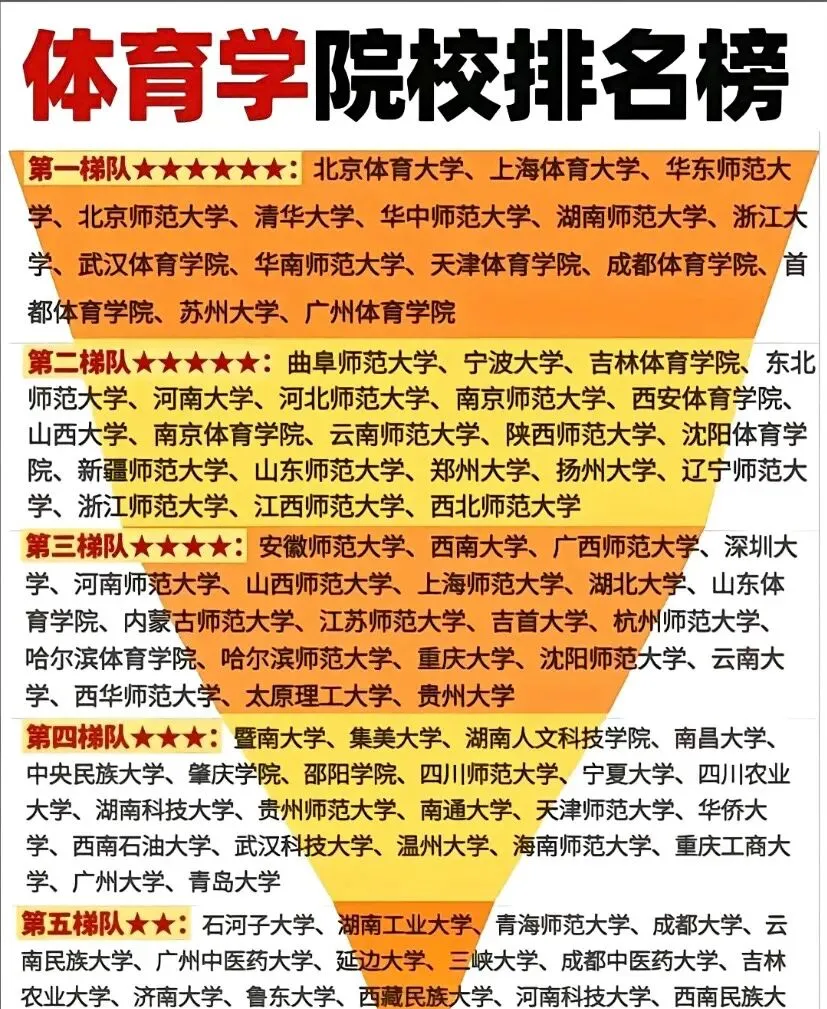 体育学院校排名榜

第一梯队★★★★★★：北京体育大学、上海体育大学、华东师范大学、北京师范大学、清华大学、华中师范大学、湖南师范大学、浙江大学、武汉体育学院、华南师范大学、天津体育学院、成都体育学院、首都体育学院、苏州大学、广州体育学院

第二梯队★★★★★：曲阜师范大学、宁波大学、吉林体育学院、东北师范大学、河南大学、河北师范大学、南京师范大学、西安体育学院、山西大学、南京体育学院、云南师范大学、陕西师范大学、沈阳体育学院、新疆师范大学、山东师范大学、郑州大学、扬州大学、辽宁师范大学、浙江师范大学、江西师范大学、西北师范大学

第三梯队★★★★：安徽师范大学、西南大学、广西师范大学、深圳大学、河南师范大学、山西师范大学、上海师范大学、湖北大学、山东体育学院、内蒙古师范大学、江苏师范大学、吉首大学、杭州师范大学、哈尔滨体育学院、哈尔滨师范大学、重庆大学、沈阳师范大学、云南大学、西华师范大学、太原理工大学、贵州大学

第四梯队★★★：暨南大学、集美大学、湖南人文科技学院、南昌大学、中央民族大学、肇庆学院、邵阳学院、四川师范大学、宁夏大学、四川农业大学、湖南科技大学、贵州师范大学、南通大学、天津师范大学、华侨大学、西南石油大学、武汉科技大学、温州大学、海南师范大学、重庆工商大学、广州大学、青岛大学

第五梯队★★：石河子大学、湖南工业大学、青海师范大学、成都大学、云南民族大学、广州中医药大学、延边大学、三峡大学、成都中医药大学、吉林农业大学、济南大学、鲁东大学、西藏民族大学、河南科技大学、西南民族大